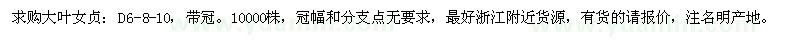 求购大叶女贞：D6-8-10，带冠。10000株，冠幅和分支点无要求，最好浙江附近货源，有货的请报价，注名明产地。